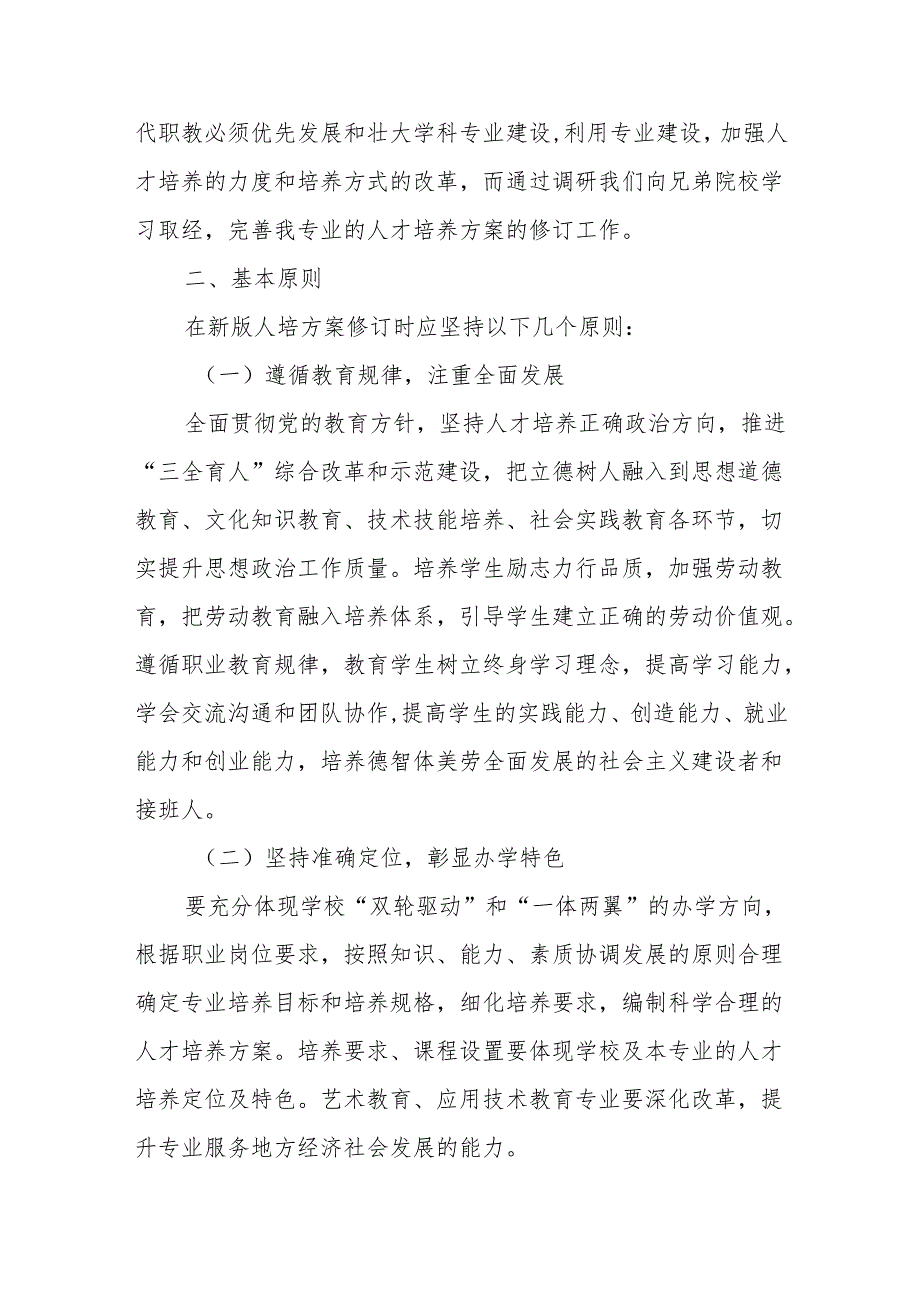 代职教必须优先发展和壮大学科专业建设,利用专业建设，加强人才培养的力度和培养方式的改革，而通过调研我们向兄弟院校学习取经，完善我专业的人才培养方案的修订工作。

二、基本原则

在新版人培方案修订时应坚持以下几个原则：

（一）遵循教育规律，注重全面发展

全面贯彻党的教育方针，坚持人才培养正确政治方向，推进“三全育人”综合改革和示范建设，把立德树人融入到思想道德教育、文化知识教育、技术技能培养、社会实践教育各环节，切实提升思想政治工作质量。培养学生励志力行品质，加强劳动教育，把劳动教育融入培养体系，引导学生建立正确的劳动价值观。遵循职业教育规律，教育学生树立终身学习理念，提高学习能力，学会交流沟通和团队协作,提高学生的实践能力、创造能力、就业能力和创业能力，培养德智体美劳全面发展的社会主义建设者和接班人。

（二）坚持准确定位，彰显办学特色

要充分体现学校“双轮驱动”和“一体两翼”的办学方向，根据职业岗位要求，按照知识、能力、素质协调发展的原则合理确定专业培养目标和培养规格，细化培养要求，编制科学合理的人才培养方案。培养要求、课程设置要体现学校及本专业的人才培养定位及特色。艺术教育、应用技术教育专业要深化改革，提升专业服务地方经济社会发展的能力。